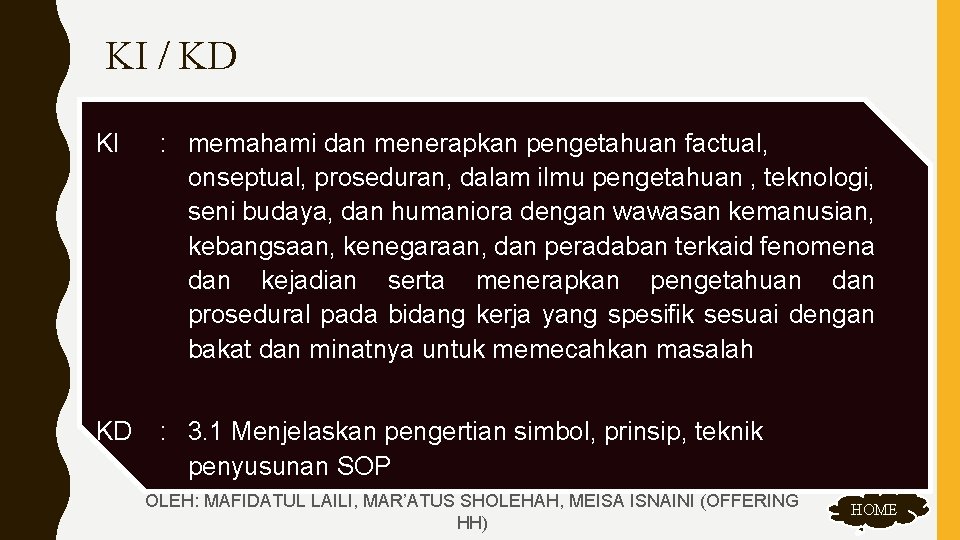 KI / KD

KI : memahami dan menerapkan pengetahuan factual, onseptual, proseduran, dalam ilmu pengetahuan , teknologi, seni budaya, dan humaniora dengan wawasan kemanusian, kebangsaan, kenegaraan, dan peradaban terkaid fenomena dan kejadian serta menerapkan pengetahuan dan prosedural pada bidang kerja yang spesifik sesuai dengan bakat dan minatnya untuk memecahkan masalah

KD : 3.1 Menjelaskan pengertian simbol, prinsip, teknik penyusunan SOP

OLEH: MAFIDATUL LAILI, MAR'ATUS SHOLEHAH, MEISA ISNAINI (OFFERING HH)

HOME